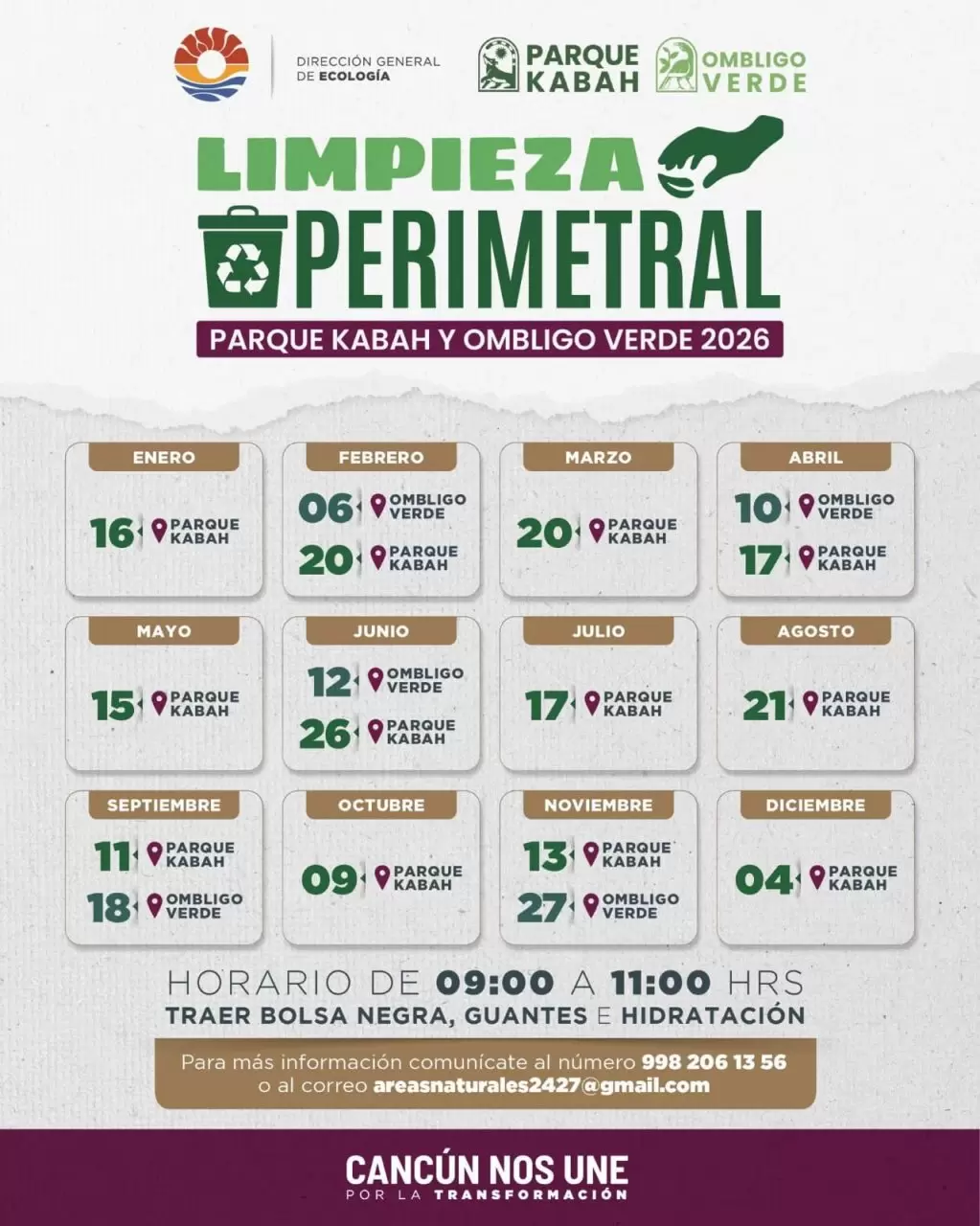 DIRECCIÓN GENERAL DE ECOLOGÍA

PARQUE KABAH

OMBLIGO VERDE

LIMPIEZA PERIMETRAL

PARQUE KABAH Y OMBLIGO VERDE 2026

ENERO
16 PARQUE KABAH

FEBRERO
06 OMBLIGO VERDE
20 PARQUE KABAH

MARZO
20 PARQUE KABAH

ABRIL
10 OMBLIGO VERDE
17 PARQUE KABAH

MAYO
15 PARQUE KABAH

JUNIO
12 OMBLIGO VERDE
26 PARQUE KABAH

JULIO
17 PARQUE KABAH

AGOSTO
21 PARQUE KABAH

SEPTIEMBRE
11 PARQUE KABAH
18 OMBLIGO VERDE

OCTUBRE
09 PARQUE KABAH

NOVIEMBRE
13 PARQUE KABAH
27 OMBLIGO VERDE

DICIEMBRE
04 PARQUE KABAH

HORARIO DE 09:00 A 11:00 HRS
TRAER BOLSA NEGRA, GUANTES E HIDRATACIÓN

Para más información comunícate al número 998 206 13 56 o al correo areasnaturales2427@gmail.com

CANCÚN NOS UNE
POR LA TRANSFORMACIÓN